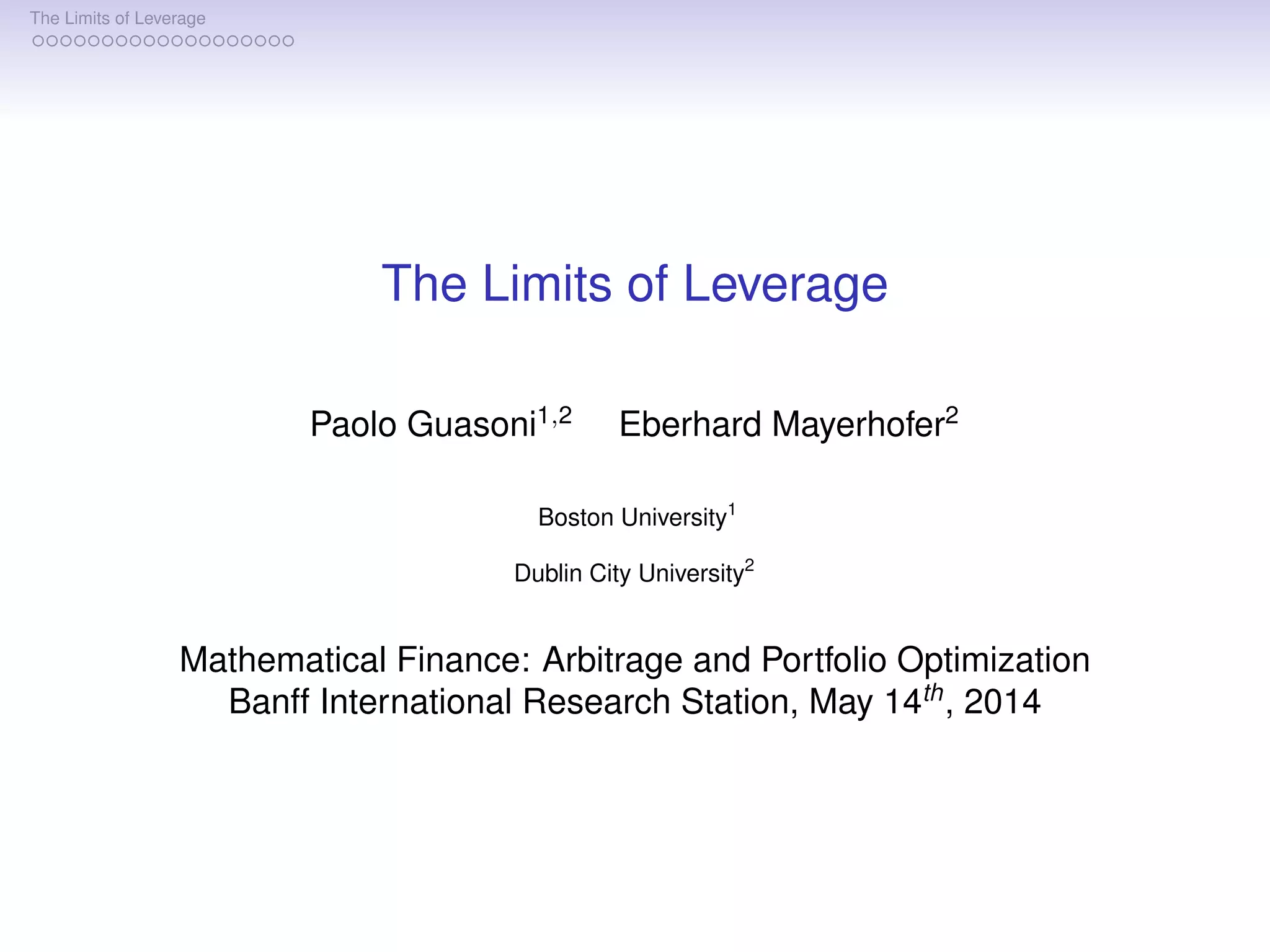 The Limits of Leverage

The Limits of Leverage

Paolo Guasoni$^{1,2}$ Eberhard Mayerhofer$^{2}$

Boston University$^{1}$

Dublin City University$^{2}$

Mathematical Finance: Arbitrage and Portfolio Optimization
Banff International Research Station, May 14$^{th}$, 2014